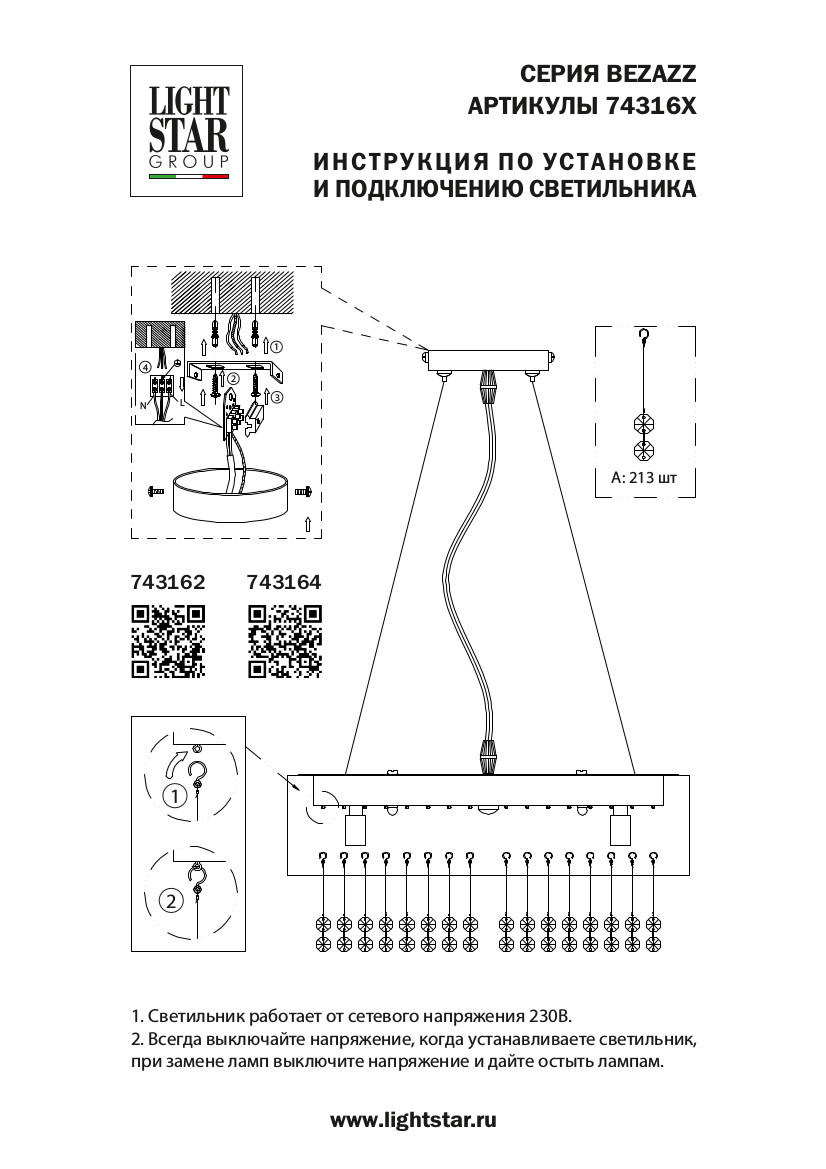 LIGHT STAR GROUP

СЕРИЯ BEZAZZ
АРТИКУЛЫ 74316X

ИНСТРУКЦИЯ ПО УСТАНОВКЕ
И ПОДКЛЮЧЕНИЮ СВЕТИЛЬНИКА

①
②
③
④
N
L

A: 213 шт

743162
743164

①
②

1. Светильник работает от сетевого напряжения 230В.
2. Всегда выключайте напряжение, когда устанавливаете светильник, при замене ламп выключите напряжение и дайте остыть лампам.

www.lightstar.ru